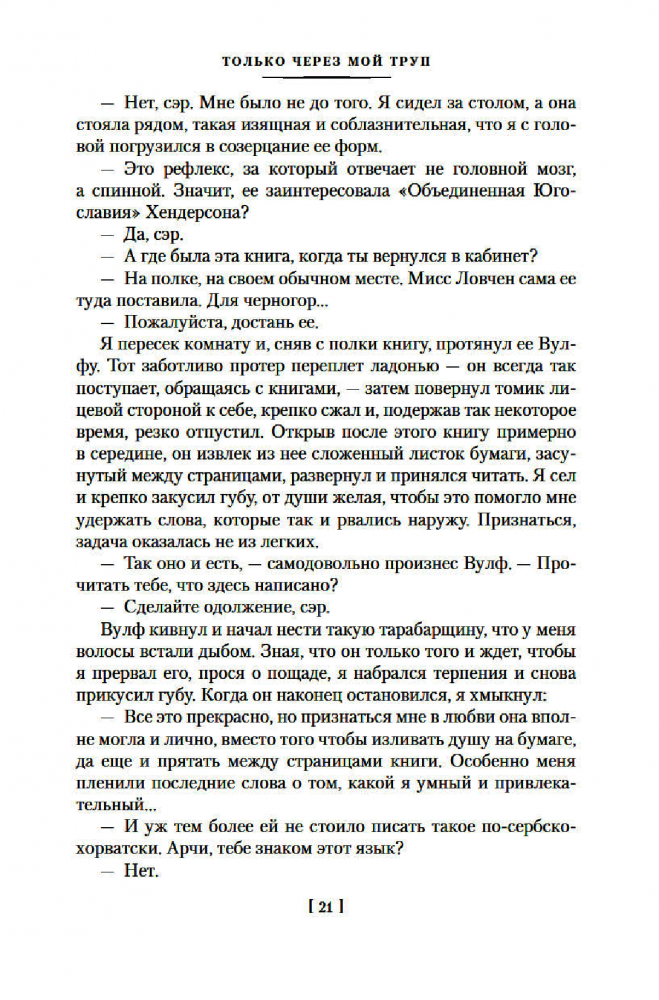 ТОЛЬКО ЧЕРЕЗ МОЙ ТРУП

— Нет, сэр. Мне было не до того. Я сидел за столом, а она стояла рядом, такая изящная и соблазнительная, что я с головой погрузился в созерцание ее форм.

— Это рефлекс, за который отвечает не головной мозг, а спинной. Значит, ее заинтересовала «Объединенная Югославия» Хендерсона?

— Да, сэр.

— А где была эта книга, когда ты вернулся в кабинет?

— На полке, на своем обычном месте. Мисс Ловчен сама ее туда поставила. Для черногор...

— Пожалуйста, достань ее.

Я пересек комнату и, сняв с полки книгу, протянул ее Вулфу. Тот заботливо протер переплет ладонью — он всегда так поступает, обращаясь с книгами, — затем повернул томик лицевой стороной к себе, крепко сжал и, подержав так некоторое время, резко отпустил. Открыв после этого книгу примерно в середине, он извлек из нее сложенный листок бумаги, засунутый между страницами, развернул и принялся читать. Я сел и крепко закусил губу, от души желая, чтобы это помогло мне удержать слова, которые так и рвались наружу. Признаться, задача оказалась не из легких.

— Так оно и есть, — самодовольно произнес Вулф. — Прочитать тебе, что здесь написано?

— Сделайте одолжение, сэр.

Вулф кивнул и начал нести такую тарабарщину, что у меня волосы встали дыбом. Зная, что он только того и ждет, чтобы я прервал его, прося о пощаде, я набрался терпения и снова прикусил губу. Когда он наконец остановился, я хмыкнул:

— Все это прекрасно, но признаться мне в любви она вполне могла и лично, вместо того чтобы изливать душу на бумаге, да еще и прятать между страницами книги. Особенно меня пленили последние слова о том, какой я умный и привлекательный...

— И уж тем более ей не стоило писать такое по-сербскохорватски. Арчи, тебе знаком этот язык?

— Нет.

[ 21 ]